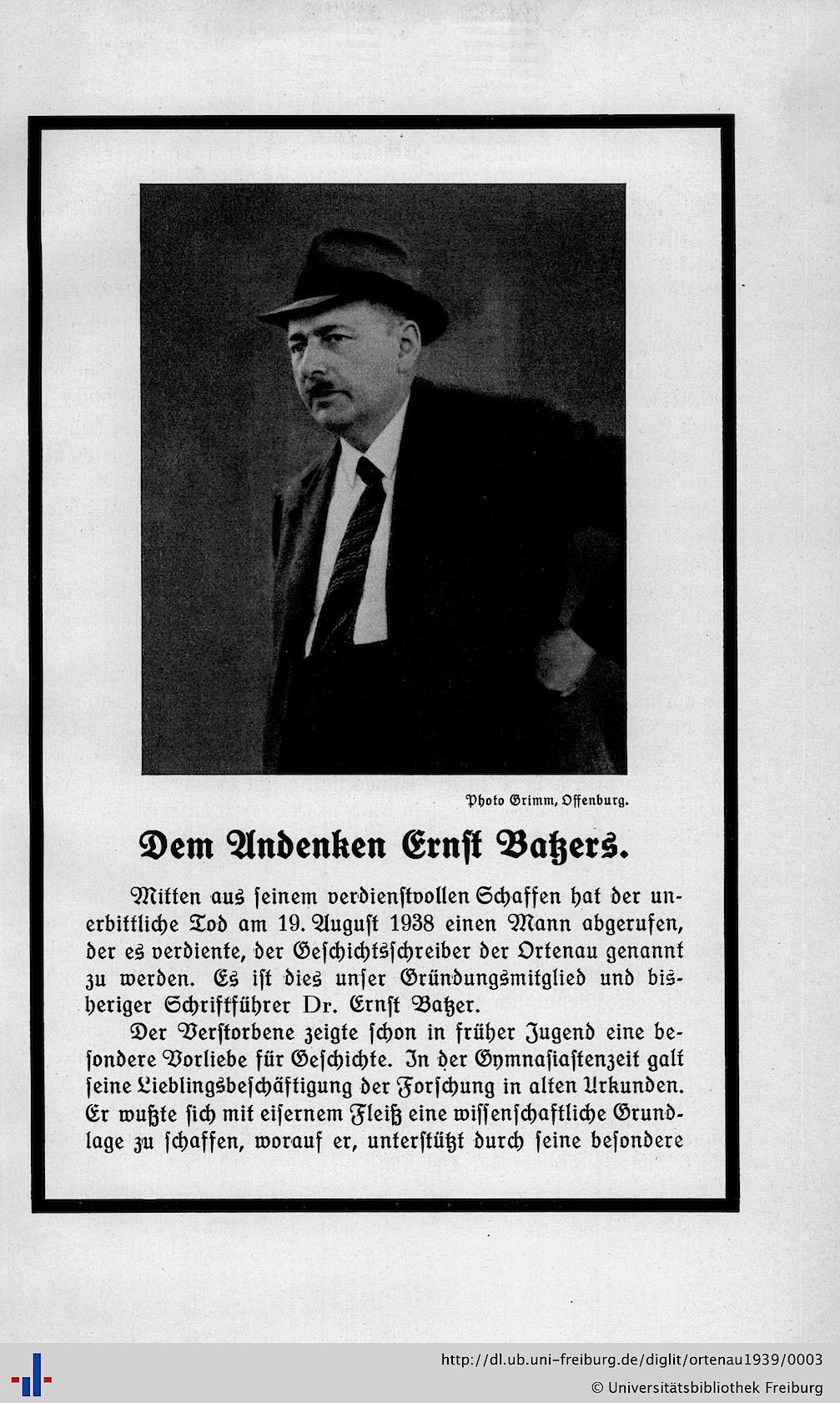 Photo Grimm, Offenburg.

Dem Andenken Ernst Batzers.

Mitten aus ſeinem verdienstvollen Schaffen hat der unerbittliche Tod am 19. August 1938 einen Mann abgerufen, der es verdiente, der Geschichtsſchreiber der Ortenau genannt zu werden. Es iſt dies unſer Gründungsmitglied und bisheriger Schriftführer Dr. Ernst Batzer.

Der Verſtorbene zeigte ſchon in früher Jugend eine beſondere Vorliebe für Geschichte. In der Gymnaſiaſtenzeit galt ſeine Lieblingsbeſchäftigung der Forſchung in alten Urkunden. Er wußte ſich mit eiſernem Fleiß eine wiſſenſchaftliche Grundlage zu ſchaffen, worauf er, unterſtützt durch ſeine beſondere

http://dl.ub.uni-freiburg.de/diglit/ortenau1939/0003
© Universitätsbibliothek Freiburg